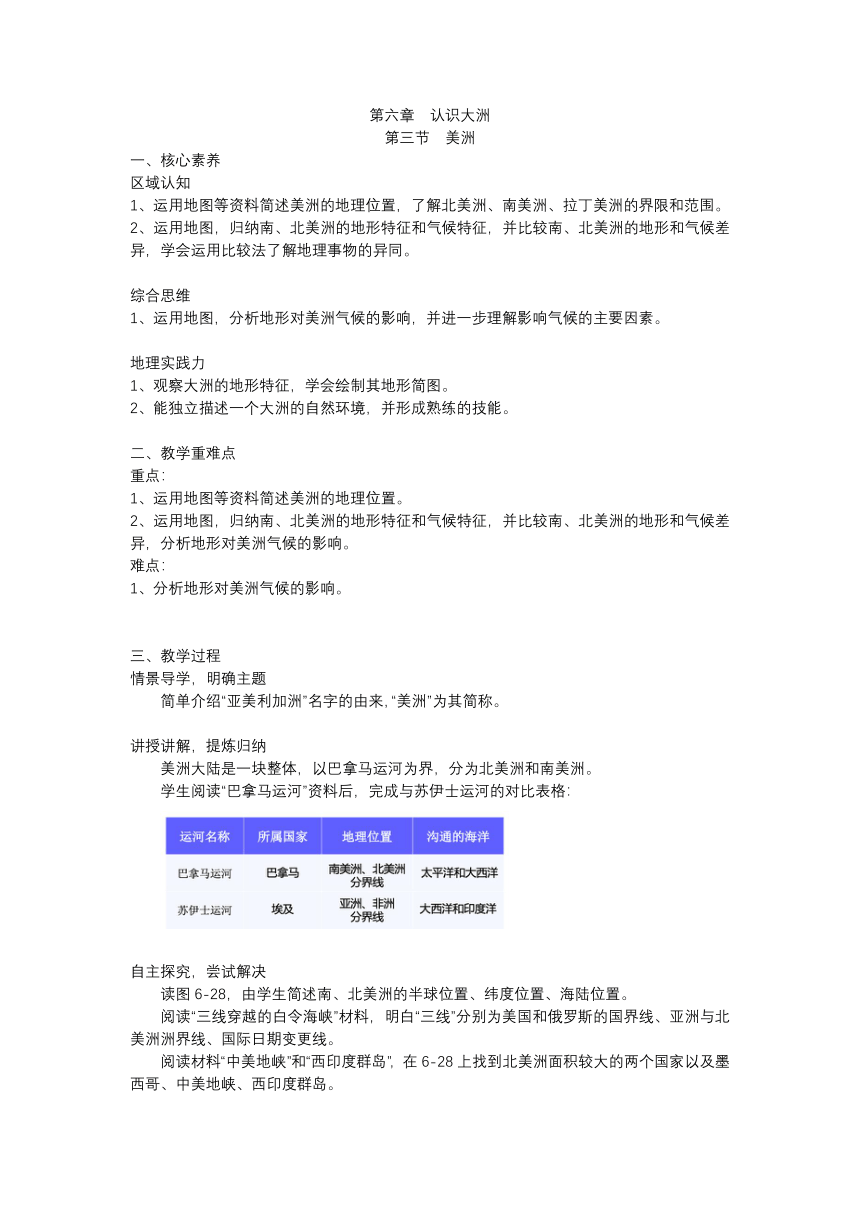 第六章　认识大洲
第三节　美洲

一、核心素养
区域认知
1、运用地图等资料简述美洲的地理位置，了解北美洲、南美洲、拉丁美洲的界限和范围。
2、运用地图，归纳南、北美洲的地形特征和气候特征，并比较南、北美洲的地形和气候差异，学会运用比较法了解地理事物的异同。

综合思维
1、运用地图，分析地形对美洲气候的影响，并进一步理解影响气候的主要因素。

地理实践力
1、观察大洲的地形特征，学会绘制其地形简图。
2、能独立描述一个大洲的自然环境，并形成熟练的技能。

二、教学重难点
重点:
1、运用地图等资料简述美洲的地理位置。
2、运用地图，归纳南、北美洲的地形特征和气候特征，并比较南、北美洲的地形和气候差异，分析地形对美洲气候的影响。
难点:
1、分析地形对美洲气候的影响。

三、教学过程
情景导学，明确主题
简单介绍“亚美利加洲”名字的由来，“美洲”为其简称。

讲授讲解，提炼归纳
美洲大陆是一块整体，以巴拿马运河为界，分为北美洲和南美洲。
学生阅读“巴拿马运河”资料后，完成与苏伊士运河的对比表格:

| 运河名称 | 所属国家 | 地理位置 | 沟通的海洋 |
|---|---|---|---|
| 巴拿马运河 | 巴拿马 | 南美洲、北美洲分界线 | 太平洋和大西洋 |
| 苏伊士运河 | 埃及 | 亚洲、非洲分界线 | 大西洋和印度洋 |

自主探究，尝试解决
读图 6-28，由学生简述南、北美洲的半球位置、纬度位置、海陆位置。
阅读“三线穿越的白令海峡”材料，明白“三线”分别为美国和俄罗斯的国界线、亚洲与北美洲洲界线、国际日期变更线。
阅读材料“中美地峡”和“西印度群岛”，在 6-28 上找到北美洲面积较大的两个国家以及墨西哥、中美地峡、西印度群岛。